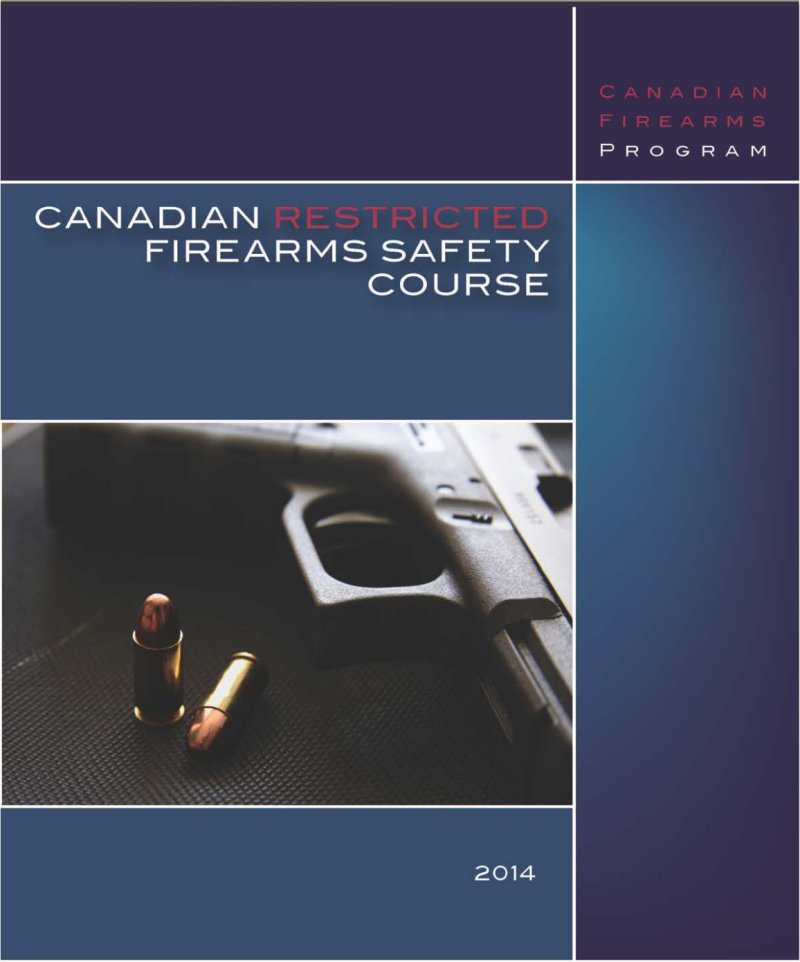 CANADIAN
FIREARMS
PROGRAM

CANADIAN RESTRICTED
FIREARMS SAFETY
COURSE

2014